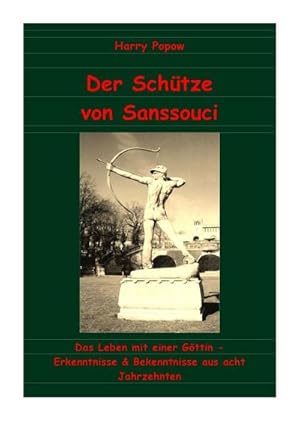 Harry Popow

Der Schütze von Sanssouci

Das Leben mit einer Göttin - Erkenntnisse & Bekenntnisse aus acht Jahrzehnten